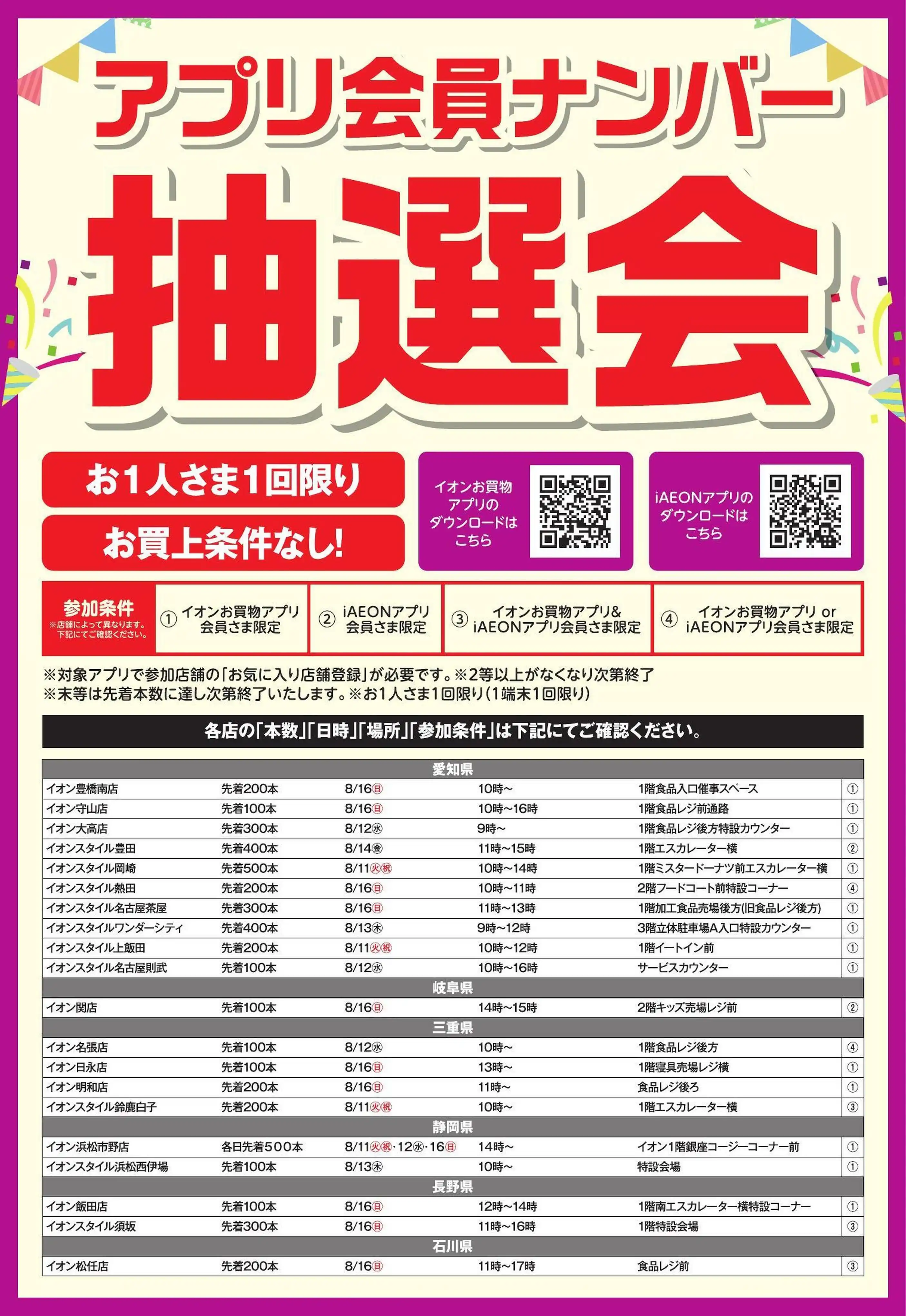 アプリ会員ナンバー

抽選会

お1人さま1回限り

お買上条件なし!

イオンお買物アプリのダウンロードはこちら

iAEONアプリのダウンロードはこちら

参加条件
※店舗によって異なります。下記にてご確認ください。
① イオンお買物アプリ会員さま限定
② iAEONアプリ会員さま限定
③ イオンお買物アプリ&iAEONアプリ会員さま限定
④ イオンお買物アプリ or iAEONアプリ会員さま限定

※対象アプリで参加店舗の「お気に入り店舗登録」が必要です。※2等以上がなくなり次第終了
※末等は先着本数に達し次第終了いたします。※お1人さま1回限り(1端末1回限り)

各店の「本数」「日時」「場所」「参加条件」は下記にてご確認ください。

| 愛知県 | | | | | |
|---|---|---|---|---|---|
| イオン豊橋南店 | 先着200本 | 8/16日 | 10時~ | 1階食品入口催事スペース | ① |
| イオン守山店 | 先着100本 | 8/16日 | 10時~16時 | 1階食品レジ前通路 | ① |
| イオン大高店 | 先着300本 | 8/12水 | 9時~ | 1階食品レジ後方特設カウンター | ① |
| イオンスタイル豊田 | 先着400本 | 8/14金 | 11時~15時 | 1階エスカレーター横 | ② |
| イオンスタイル岡崎 | 先着500本 | 8/11火祝 | 10時~14時 | 1階ミスタードーナツ前エスカレーター横 | ① |
| イオンスタイル熱田 | 先着200本 | 8/16日 | 10時~11時 | 2階フードコート前特設コーナー | ④ |
| イオンスタイル名古屋茶屋 | 先着300本 | 8/16日 | 11時~13時 | 1階加工食品売場後方(旧食品レジ後方) | ① |
| イオンスタイルワンダーシティ | 先着400本 | 8/13木 | 9時~12時 | 3階立体駐車場A入口特設カウンター | ① |
| イオンスタイル上飯田 | 先着200本 | 8/11火祝 | 10時~12時 | 1階イートイン前 | ① |
| イオンスタイル名古屋則武 | 先着100本 | 8/12水 | 10時~16時 | サービスカウンター | ① |
| 岐阜県 | | | | | |
| イオン関店 | 先着100本 | 8/16日 | 14時~15時 | 2階キッズ売場レジ前 | ② |
| 三重県 | | | | | |
| イオン名張店 | 先着100本 | 8/12水 | 10時~ | 1階食品レジ後方 | ④ |
| イオン日永店 | 先着100本 | 8/16日 | 13時~ | 1階寝具売場レジ横 | ① |
| イオン明和店 | 先着200本 | 8/16日 | 11時~ | 食品レジ後ろ | ① |
| イオンスタイル鈴鹿白子 | 先着200本 | 8/11火祝 | 10時~ | 1階エスカレーター横 | ③ |
| 静岡県 | | | | | |
| イオン浜松市野店 | 各日先着500本 | 8/11火祝・12水・16日 | 14時~ | イオン1階銀座コージーコーナー前 | ① |
| イオンスタイル浜松西伊場 | 先着100本 | 8/13木 | 10時~ | 特設会場 | ① |
| 長野県 | | | | | |
| イオン飯田店 | 先着100本 | 8/16日 | 12時~14時 | 1階南エスカレーター横特設コーナー | ① |
| イオンスタイル須坂 | 先着300本 | 8/16日 | 11時~16時 | 1階特設会場 | ③ |
| 石川県 | | | | | |
| イオン松任店 | 先着200本 | 8/16日 | 11時~17時 | 食品レジ前 | ③ |